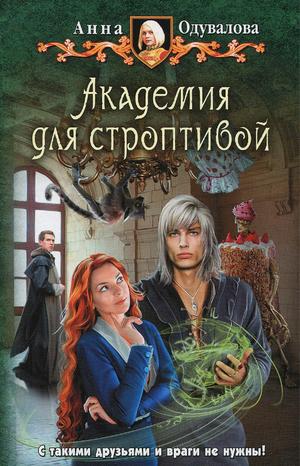 Анна Одувалова

Академия для строптивой

С такими друзьями и враги не нужны!